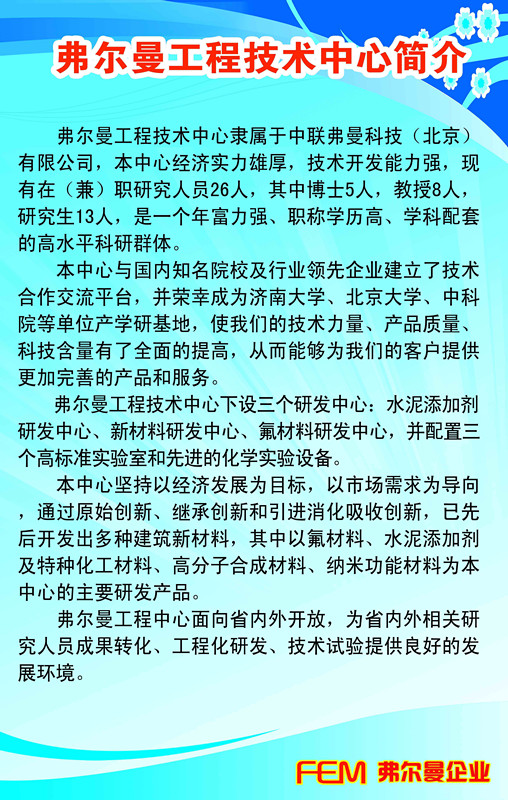 弗尔曼工程技术中心简介

弗尔曼工程技术中心隶属于中联弗曼科技（北京）有限公司，本中心经济实力雄厚，技术开发能力强，现有在（兼）职研究人员26人，其中博士5人，教授8人，研究生13人，是一个年富力强、职称学历高、学科配套的高水平科研群体。

本中心与国内知名院校及行业领先企业建立了技术合作交流平台，并荣幸成为济南大学、北京大学、中科院等单位产学研基地，使我们的技术力量、产品质量、科技含量有了全面的提高，从而能够为我们的客户提供更加完善的产品和服务。

弗尔曼工程技术中心下设三个研发中心：水泥添加剂研发中心、新材料研发中心、氟材料研发中心，并配置三个高标准实验室和先进的化学实验设备。

本中心坚持以经济发展为目标，以市场需求为导向，通过原始创新、继承创新和引进消化吸收创新，已先后开发出多种建筑新材料，其中以氟材料、水泥添加剂及特种化工材料、高分子合成材料、纳米功能材料为本中心的主要研发产品。

弗尔曼工程中心面向省内外开放，为省内外相关研究人员成果转化、工程化研发、技术试验提供良好的发展环境。

FEM 弗尔曼企业